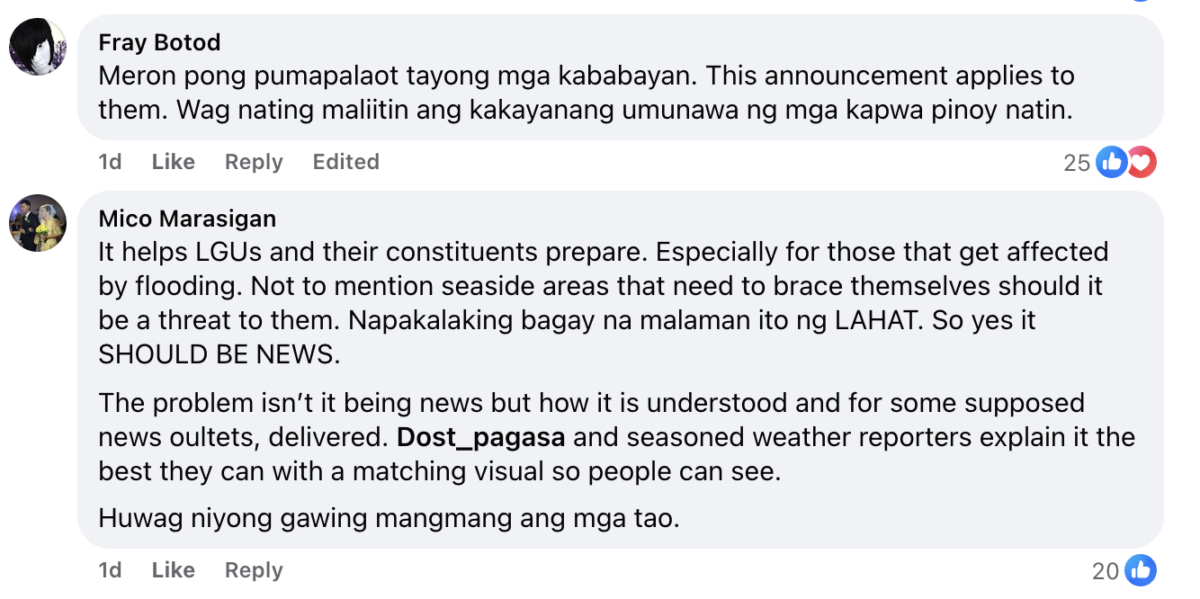 Fray Botod
Meron pong pumapalaot tayong mga kababayan. This announcement applies to them. Wag nating maliitin ang kakayanang umunawa ng mga kapwa pinoy natin.

1d Like Reply Edited 25

Mico Marasigan
It helps LGUs and their constituents prepare. Especially for those that get affected by flooding. Not to mention seaside areas that need to brace themselves should it be a threat to them. Napakalaking bagay na malaman ito ng LAHAT. So yes it SHOULD BE NEWS.

The problem isn't it being news but how it is understood and for some supposed news oultets, delivered. Dost_pagasa and seasoned weather reporters explain it the best they can with a matching visual so people can see.

Huwag niyong gawing mangmang ang mga tao.

1d Like Reply 20